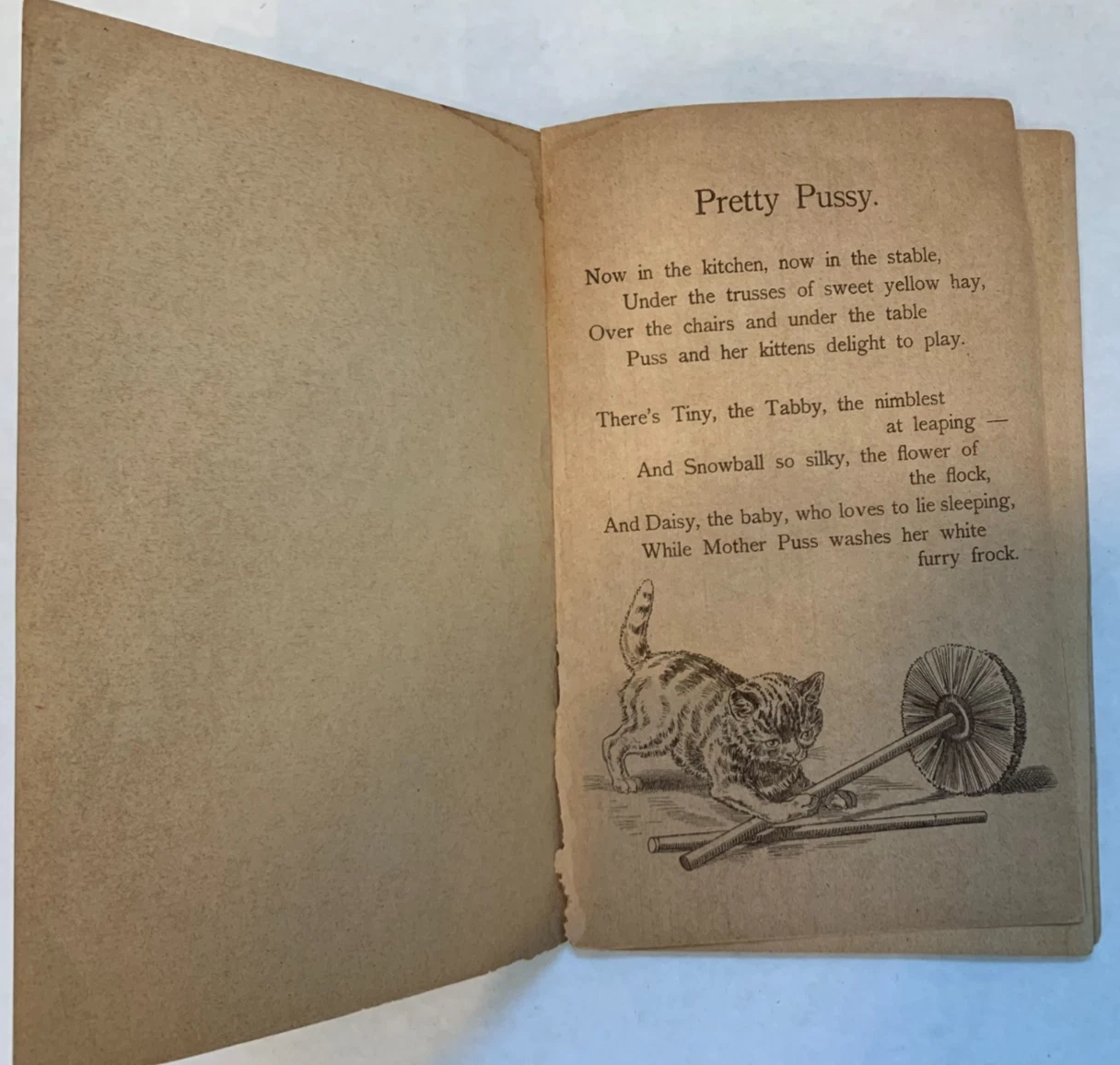 Pretty Pussy.

Now in the kitchen, now in the stable,
Under the trusses of sweet yellow hay,
Over the chairs and under the table
Puss and her kittens delight to play.

There's Tiny, the Tabby, the nimblest at leaping —
And Snowball so silky, the flower of the flock,
And Daisy, the baby, who loves to lie sleeping,
While Mother Puss washes her white furry frock.